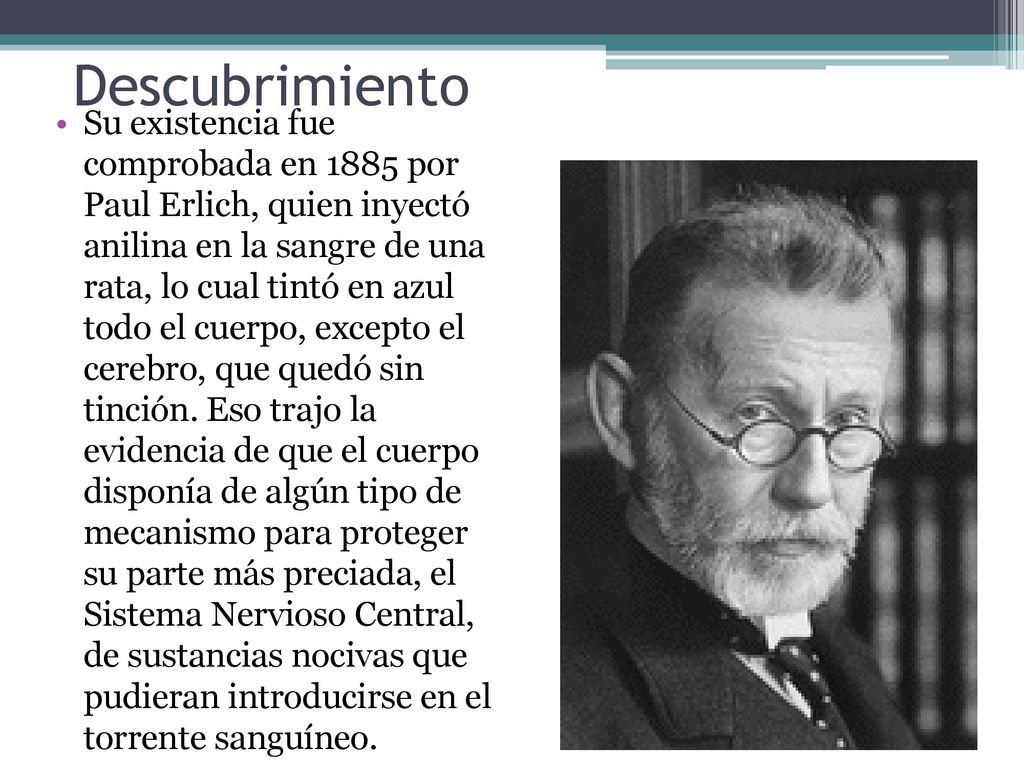 Descubrimiento

• Su existencia fue comprobada en 1885 por Paul Erlich, quien inyectó anilina en la sangre de una rata, lo cual tintó en azul todo el cuerpo, excepto el cerebro, que quedó sin tinción. Eso trajo la evidencia de que el cuerpo disponía de algún tipo de mecanismo para proteger su parte más preciada, el Sistema Nervioso Central, de sustancias nocivas que pudieran introducirse en el torrente sanguíneo.